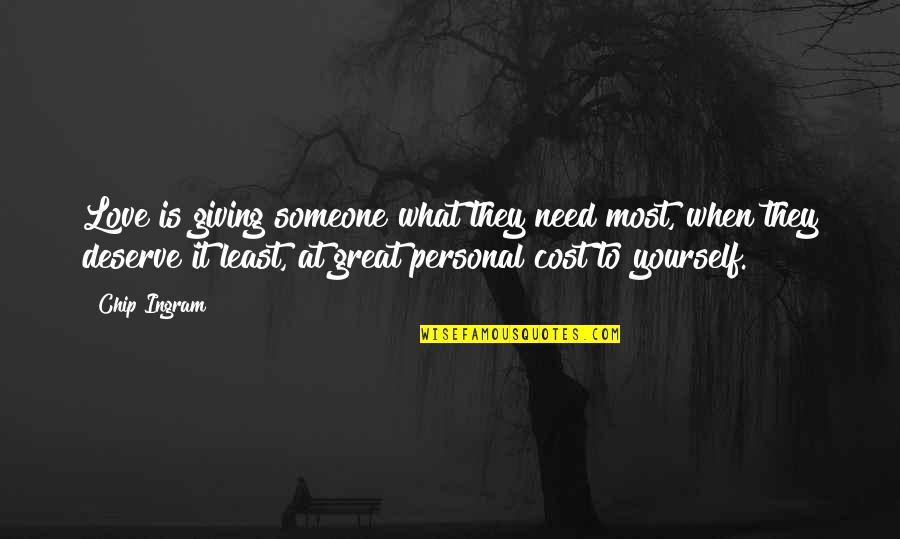 Love is giving someone what they need most, when they deserve it least, at great personal cost to yourself.

Chip Ingram

WISEFAMOUSQUOTES.COM